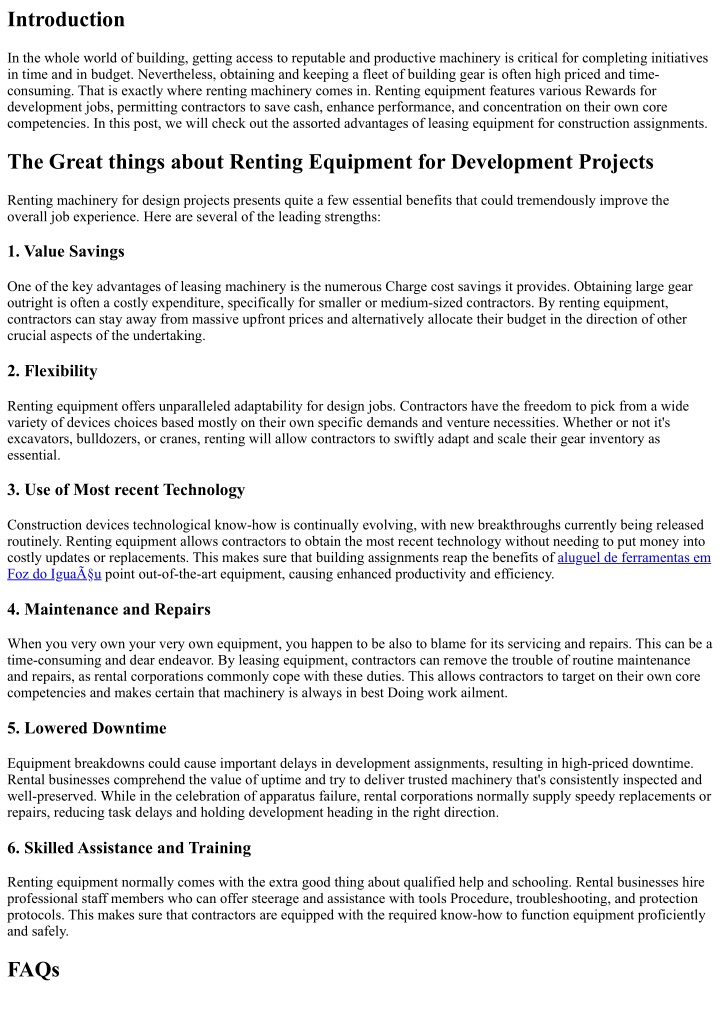 Introduction

In the whole world of building, getting access to reputable and productive machinery is critical for completing initiatives in time and in budget. Nevertheless, obtaining and keeping a fleet of building gear is often high priced and time-consuming. That is exactly where renting machinery comes in. Renting equipment features various Rewards for development jobs, permitting contractors to save cash, enhance performance, and concentration on their own core competencies. In this post, we will check out the assorted advantages of leasing equipment for construction assignments.

The Great things about Renting Equipment for Development Projects

Renting machinery for design projects presents quite a few essential benefits that could tremendously improve the overall job experience. Here are several of the leading strengths:

1. Value Savings

One of the key advantages of leasing machinery is the numerous Charge cost savings it provides. Obtaining large gear outright is often a costly expenditure, specifically for smaller or medium-sized contractors. By renting equipment, contractors can stay away from massive upfront prices and alternatively allocate their budget in the direction of other crucial aspects of the undertaking.

2. Flexibility

Renting equipment offers unparalleled adaptability for design jobs. Contractors have the freedom to pick from a wide variety of devices choices based mostly on their own specific demands and venture necessities. Whether or not it's excavators, bulldozers, or cranes, renting will allow contractors to swiftly adapt and scale their gear inventory as essential.

3. Use of Most recent Technology

Construction devices technological know-how is continually evolving, with new breakthroughs currently being released routinely. Renting equipment allows contractors to obtain the most recent technology without needing to put money into costly updates or replacements. This makes sure that building assignments reap the benefits of aluguel de ferramentas em Foz do IguaÃ§u point out-of-the-art equipment, causing enhanced productivity and efficiency.

4. Maintenance and Repairs

When you very own your very own equipment, you happen to be also to blame for its servicing and repairs. This can be a time-consuming and dear endeavor. By leasing equipment, contractors can remove the trouble of routine maintenance and repairs, as rental corporations commonly cope with these duties. This allows contractors to target on their own core competencies and makes certain that machinery is always in best Doing work ailment.

5. Lowered Downtime

Equipment breakdowns could cause important delays in development assignments, resulting in high-priced downtime. Rental businesses comprehend the value of uptime and try to deliver trusted machinery that's consistently inspected and well-preserved. While in the celebration of apparatus failure, rental corporations normally supply speedy replacements or repairs, reducing task delays and holding development heading in the right direction.

6. Skilled Assistance and Training

Renting equipment normally comes with the extra good thing about qualified help and schooling. Rental businesses hire professional staff members who can offer steerage and assistance with tools Procedure, troubleshooting, and protection protocols. This makes sure that contractors are equipped with the required know-how to function equipment proficiently and safely.

FAQs